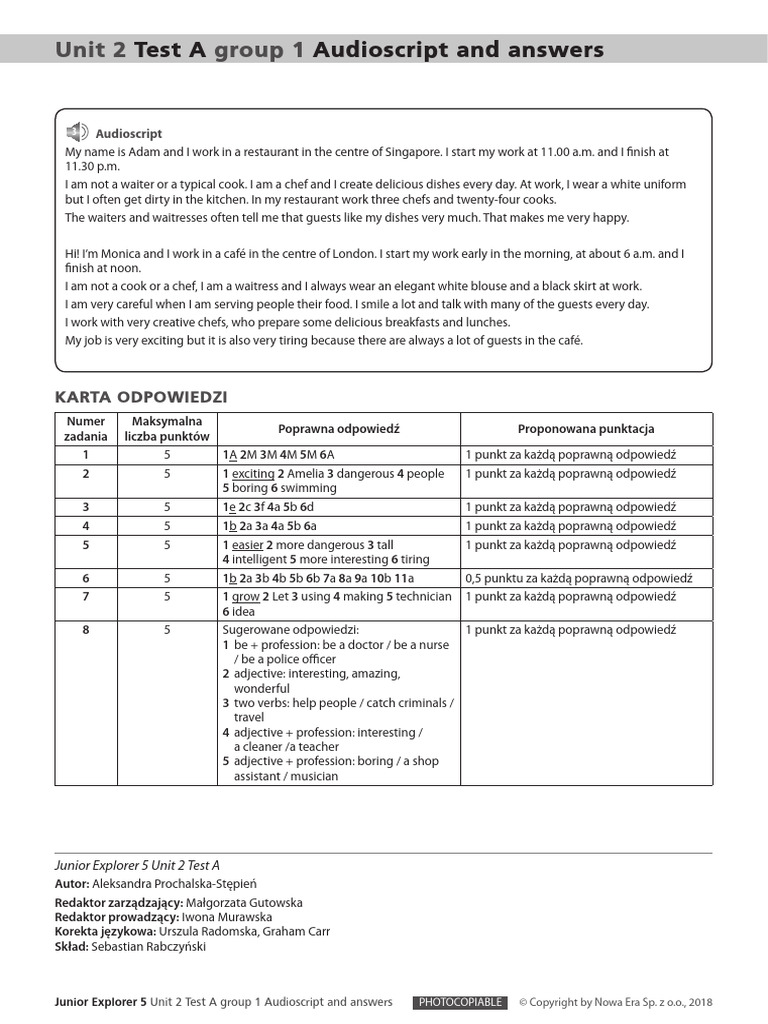 Unit 2 Test A group 1 Audioscript and answers

Audioscript

My name is Adam and I work in a restaurant in the centre of Singapore. I start my work at 11.00 a.m. and I finish at 11.30 p.m.

I am not a waiter or a typical cook. I am a chef and I create delicious dishes every day. At work, I wear a white uniform but I often get dirty in the kitchen. In my restaurant work three chefs and twenty-four cooks.

The waiters and waitresses often tell me that guests like my dishes very much. That makes me very happy.

Hi! I'm Monica and I work in a café in the centre of London. I start my work early in the morning, at about 6 a.m. and I finish at noon.

I am not a cook or a chef, I am a waitress and I always wear an elegant white blouse and a black skirt at work.

I am very careful when I am serving people their food. I smile a lot and talk with many of the guests every day.

I work with very creative chefs, who prepare some delicious breakfasts and lunches.

My job is very exciting but it is also very tiring because there are always a lot of guests in the café.

KARTA ODPOWIEDZI

| Numer zadania | Maksymalna liczba punktów | Poprawna odpowiedź | Proponowana punktacja |
|---|---|---|---|
| 1 | 5 | 1A 2M 3M 4M 5M 6A | 1 punkt za każdą poprawną odpowiedź |
| 2 | 5 | 1 exciting 2 Amelia 3 dangerous 4 people 5 boring 6 swimming | 1 punkt za każdą poprawną odpowiedź |
| 3 | 5 | 1e 2c 3f 4a 5b 6d | 1 punkt za każdą poprawną odpowiedź |
| 4 | 5 | 1b 2a 3a 4a 5b 6a | 1 punkt za każdą poprawną odpowiedź |
| 5 | 5 | 1 easier 2 more dangerous 3 tall 4 intelligent 5 more interesting 6 tiring | 1 punkt za każdą poprawną odpowiedź |
| 6 | 5 | 1b 2a 3b 4b 5b 6b 7a 8a 9a 10b 11a | 0,5 punktu za każdą poprawną odpowiedź |
| 7 | 5 | 1 grow 2 Let 3 using 4 making 5 technician 6 idea | 1 punkt za każdą poprawną odpowiedź |
| 8 | 5 | Sugerowane odpowiedzi: 1 be + profession: be a doctor / be a nurse / be a police officer 2 adjective: interesting, amazing, wonderful 3 two verbs: help people / catch criminals / travel 4 adjective + profession: interesting / a cleaner /a teacher 5 adjective + profession: boring / a shop assistant / musician | 1 punkt za każdą poprawną odpowiedź |

Junior Explorer 5 Unit 2 Test A
Autor: Aleksandra Prochalska-Stępień
Redaktor zarządzający: Małgorzata Gutowska
Redaktor prowadzący: Iwona Murawska
Korekta językowa: Urszula Radomska, Graham Carr
Skład: Sebastian Rabczyński

Junior Explorer 5 Unit 2 Test A group 1 Audioscript and answers PHOTOCOPIABLE © Copyright by Nowa Era Sp. z o.o., 2018